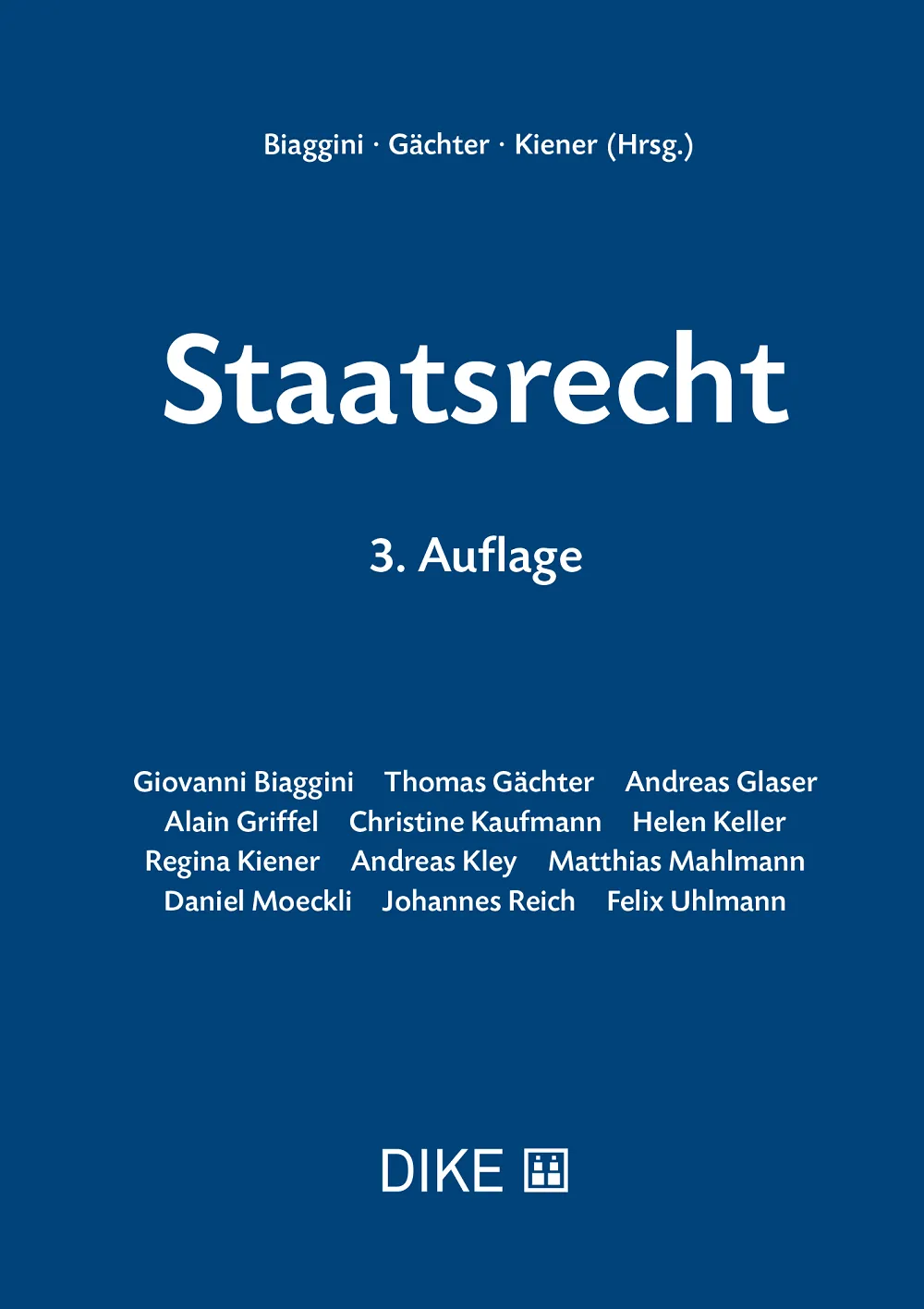 Biaggini · Gächter · Kiener (Hrsg.)

Staatsrecht

3. Auflage

Giovanni Biaggini Thomas Gächter Andreas Glaser
Alain Griffel Christine Kaufmann Helen Keller
Regina Kiener Andreas Kley Matthias Mahlmann
Daniel Moeckli Johannes Reich Felix Uhlmann

DIKE